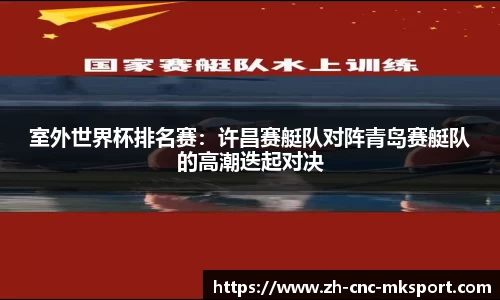 国家赛艇队水上训练

室外世界杯排名赛：许昌赛艇队对阵青岛赛艇队的高潮迭起对决

https://www.zh-cnc-mksport.com